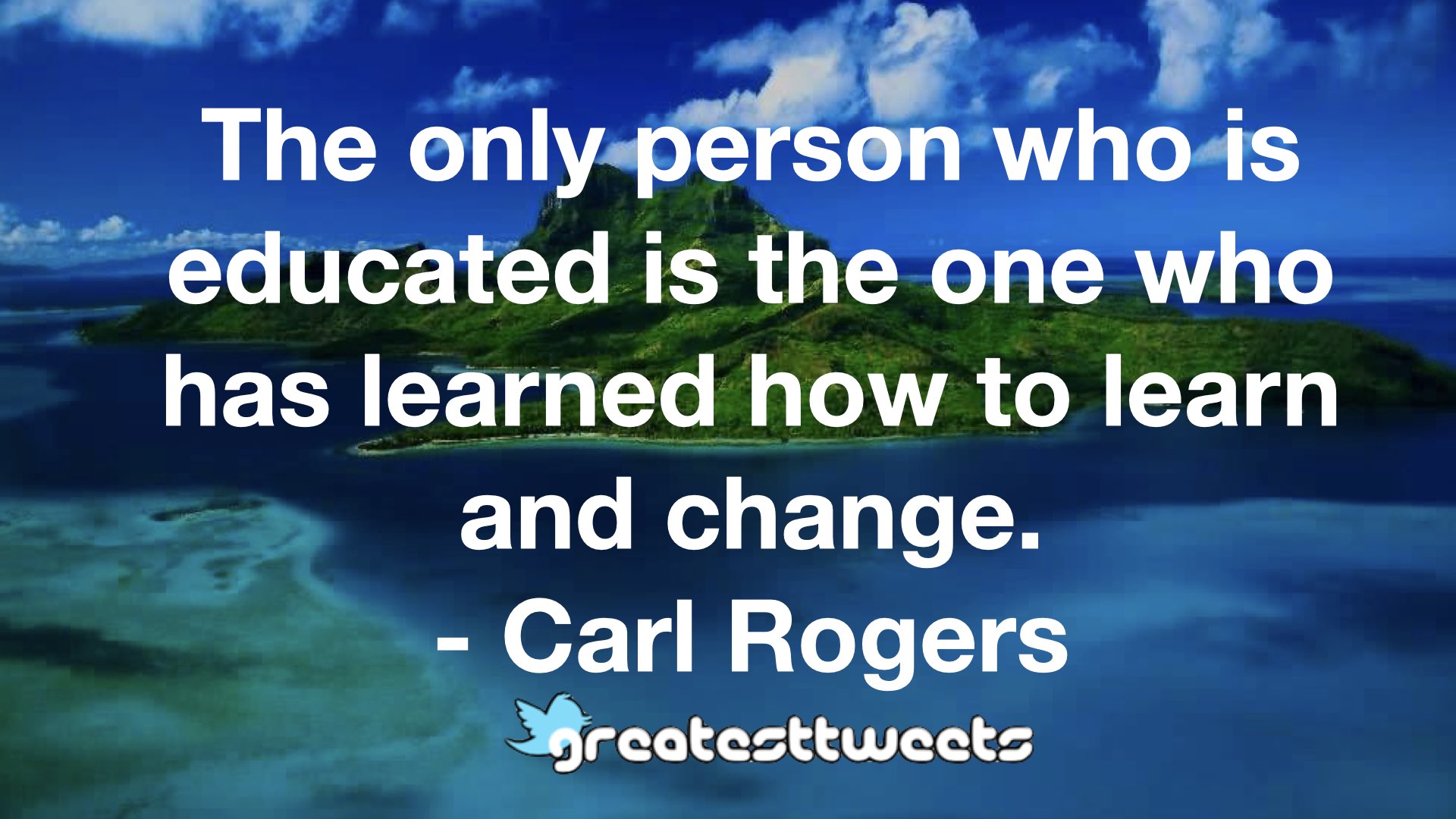 The only person who is educated is the one who has learned how to learn and change.
- Carl Rogers

greatesttweets